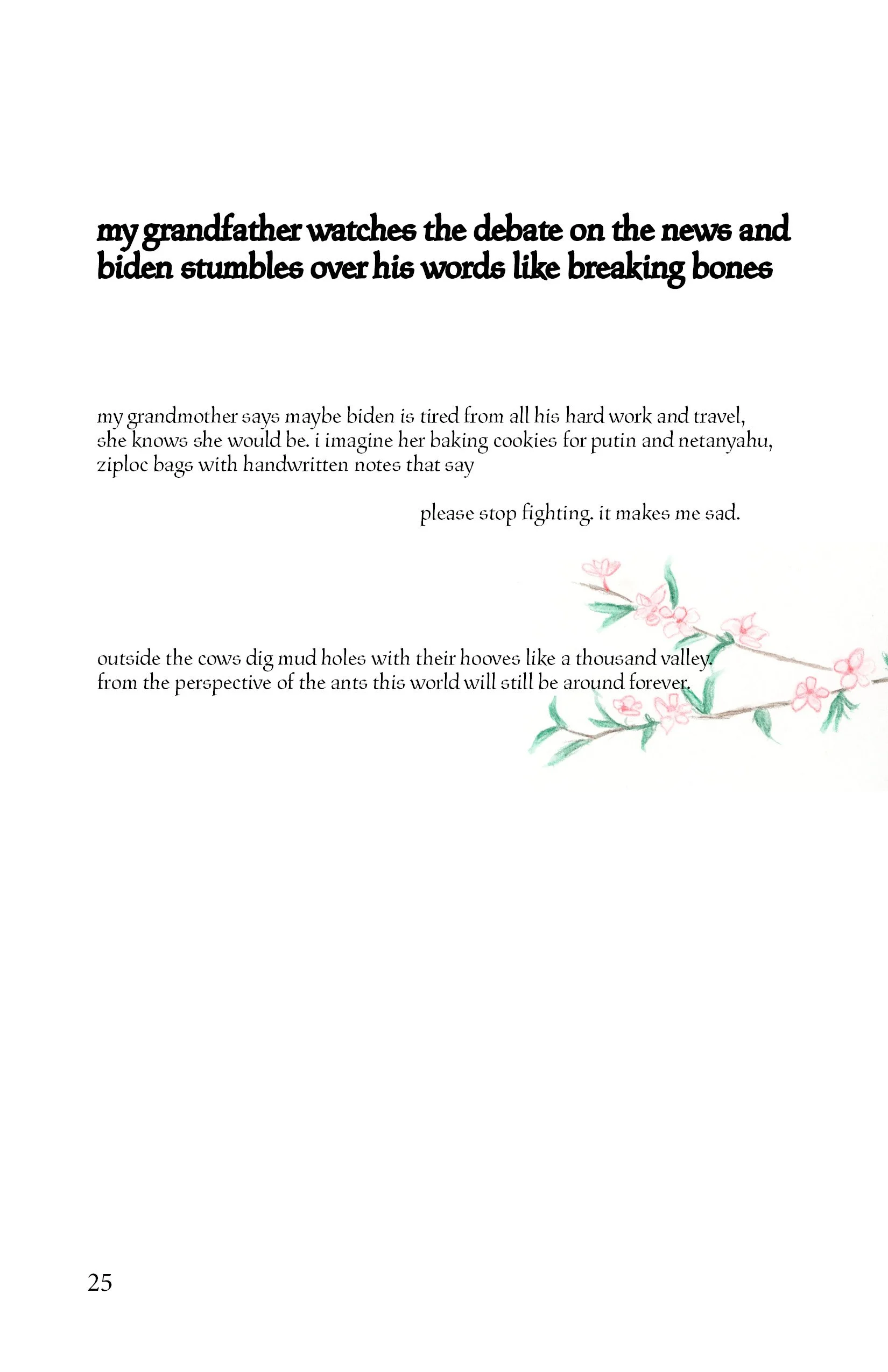 my grandfather watches the debate on the news and
biden stumbles over his words like breaking bones

my grandmother says maybe biden is tired from all his hard work and travel,
she knows she would be. i imagine her baking cookies for putin and netanyahu,
ziploc bags with handwritten notes that say

please stop fighting. it makes me sad.

outside the cows dig mud holes with their hooves like a thousand valley.
from the perspective of the ants this world will still be around forever.

25